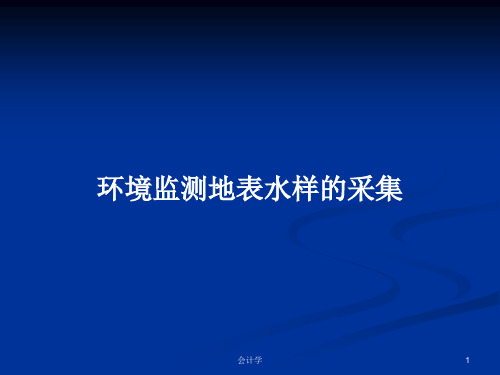 环境监测地表水样的采集

会计学

1